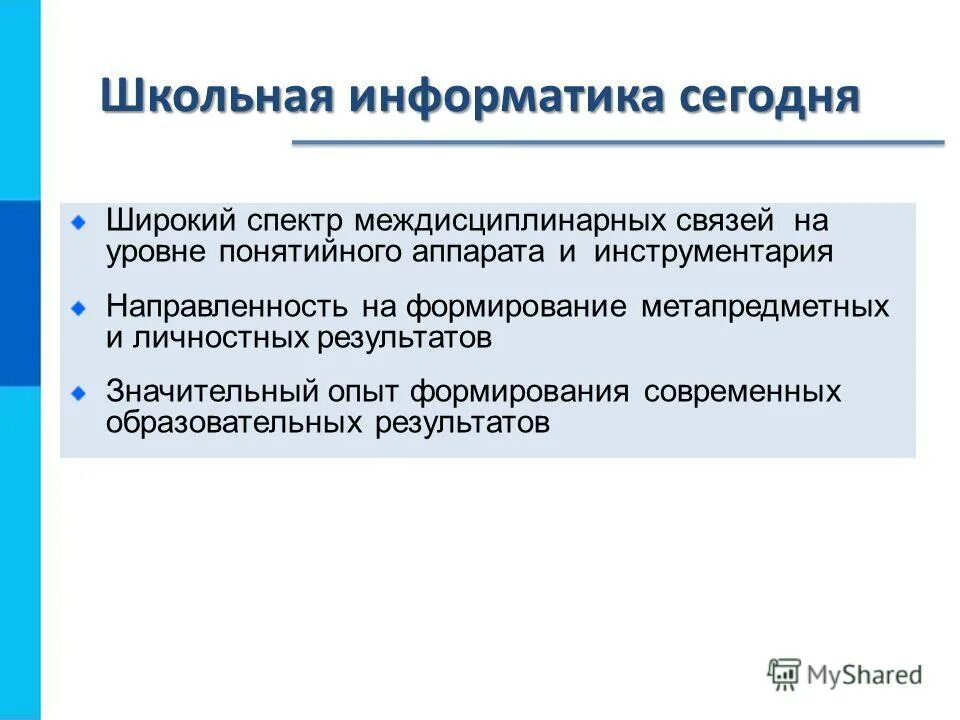 Школьная информатика сегодня

Широкий спектр междисциплинарных связей на уровне понятийного аппарата и инструментария

Направленность на формирование метапредметных и личностных результатов

Значительный опыт формирования современных образовательных результатов

MyShared